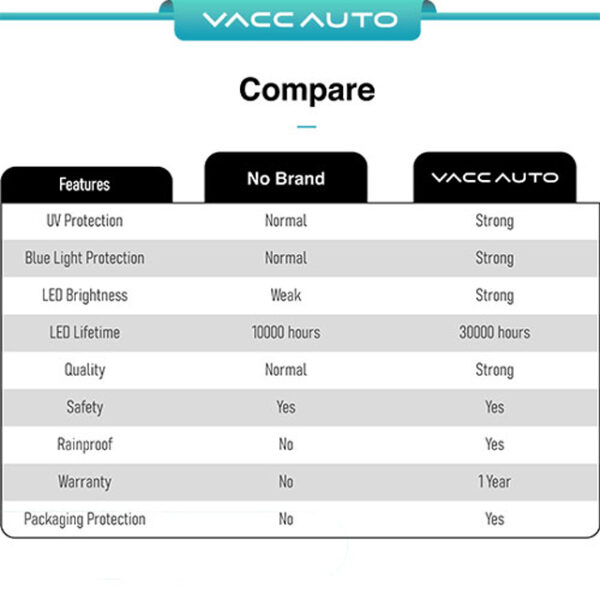 VACC AUTO

Compare

| Features | No Brand | VACC AUTO |
|---|---|---|
| UV Protection | Normal | Strong |
| Blue Light Protection | Normal | Strong |
| LED Brightness | Weak | Strong |
| LED Lifetime | 10000 hours | 30000 hours |
| Quality | Normal | Strong |
| Safety | Yes | Yes |
| Rainproof | No | Yes |
| Warranty | No | 1 Year |
| Packaging Protection | No | Yes |